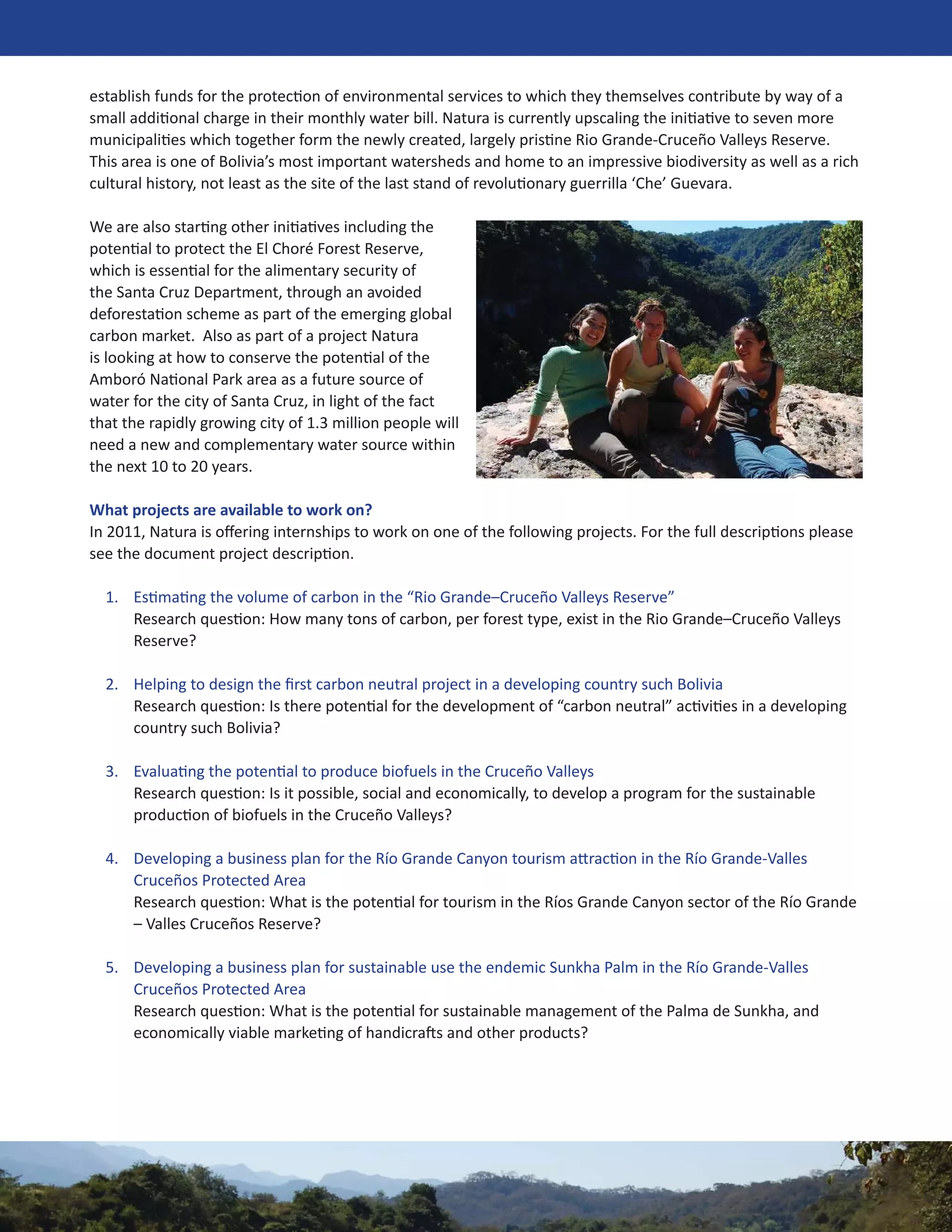 establish funds for the protection of environmental services to which they themselves contribute by way of a small additional charge in their monthly water bill. Natura is currently upscaling the initiative to seven more municipalities which together form the newly created, largely pristine Rio Grande-Cruceño Valleys Reserve. This area is one of Bolivia's most important watersheds and home to an impressive biodiversity as well as a rich cultural history, not least as the site of the last stand of revolutionary guerrilla 'Che' Guevara.

We are also starting other initiatives including the potential to protect the El Choré Forest Reserve, which is essential for the alimentary security of the Santa Cruz Department, through an avoided deforestation scheme as part of the emerging global carbon market. Also as part of a project Natura is looking at how to conserve the potential of the Amboró National Park area as a future source of water for the city of Santa Cruz, in light of the fact that the rapidly growing city of 1.3 million people will need a new and complementary water source within the next 10 to 20 years.

What projects are available to work on?
In 2011, Natura is offering internships to work on one of the following projects. For the full descriptions please see the document project description.

1. Estimating the volume of carbon in the "Rio Grande–Cruceño Valleys Reserve"
Research question: How many tons of carbon, per forest type, exist in the Rio Grande–Cruceño Valleys Reserve?

2. Helping to design the first carbon neutral project in a developing country such Bolivia
Research question: Is there potential for the development of "carbon neutral" activities in a developing country such Bolivia?

3. Evaluating the potential to produce biofuels in the Cruceño Valleys
Research question: Is it possible, social and economically, to develop a program for the sustainable production of biofuels in the Cruceño Valleys?

4. Developing a business plan for the Río Grande Canyon tourism attraction in the Río Grande-Valles Cruceños Protected Area
Research question: What is the potential for tourism in the Ríos Grande Canyon sector of the Río Grande – Valles Cruceños Reserve?

5. Developing a business plan for sustainable use the endemic Sunkha Palm in the Río Grande-Valles Cruceños Protected Area
Research question: What is the potential for sustainable management of the Palma de Sunkha, and economically viable marketing of handicrafts and other products?